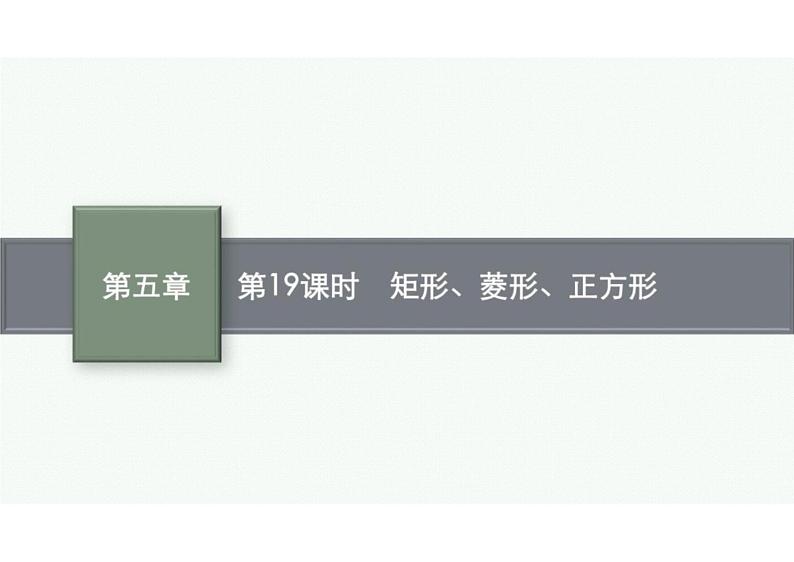 第五章

第19课时 矩形、菱形、正方形